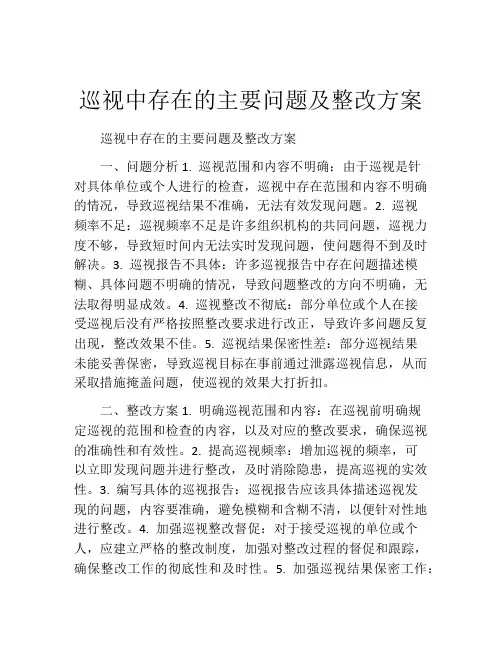 巡视中存在的主要问题及整改方案

巡视中存在的主要问题及整改方案

一、问题分析 1. 巡视范围和内容不明确：由于巡视是针对具体单位或个人进行的检查，巡视中存在范围和内容不明确的情况，导致巡视结果不准确，无法有效发现问题。2. 巡视频率不足：巡视频率不足是许多组织机构的共同问题，巡视力度不够，导致短时间内无法实时发现问题，使问题得不到及时解决。3. 巡视报告不具体：许多巡视报告中存在问题描述模糊、具体问题不明确的情况，导致问题整改的方向不明确，无法取得明显成效。4. 巡视整改不彻底：部分单位或个人在接受巡视后没有严格按照整改要求进行改正，导致许多问题反复出现，整改效果不佳。5. 巡视结果保密性差：部分巡视结果未能妥善保密，导致巡视目标在事前通过泄露巡视信息，从而采取措施掩盖问题，使巡视的效果大打折扣。

二、整改方案 1. 明确巡视范围和内容：在巡视前明确规定巡视的范围和检查的内容，以及对应的整改要求，确保巡视的准确性和有效性。2. 提高巡视频率：增加巡视的频率，可以立即发现问题并进行整改，及时消除隐患，提高巡视的实效性。3. 编写具体的巡视报告：巡视报告应该具体描述巡视发现的问题，内容要准确，避免模糊和含糊不清，以便针对性地进行整改。4. 加强巡视整改督促：对于接受巡视的单位或个人，应建立严格的整改制度，加强对整改过程的督促和跟踪，确保整改工作的彻底性和及时性。5. 加强巡视结果保密工作：